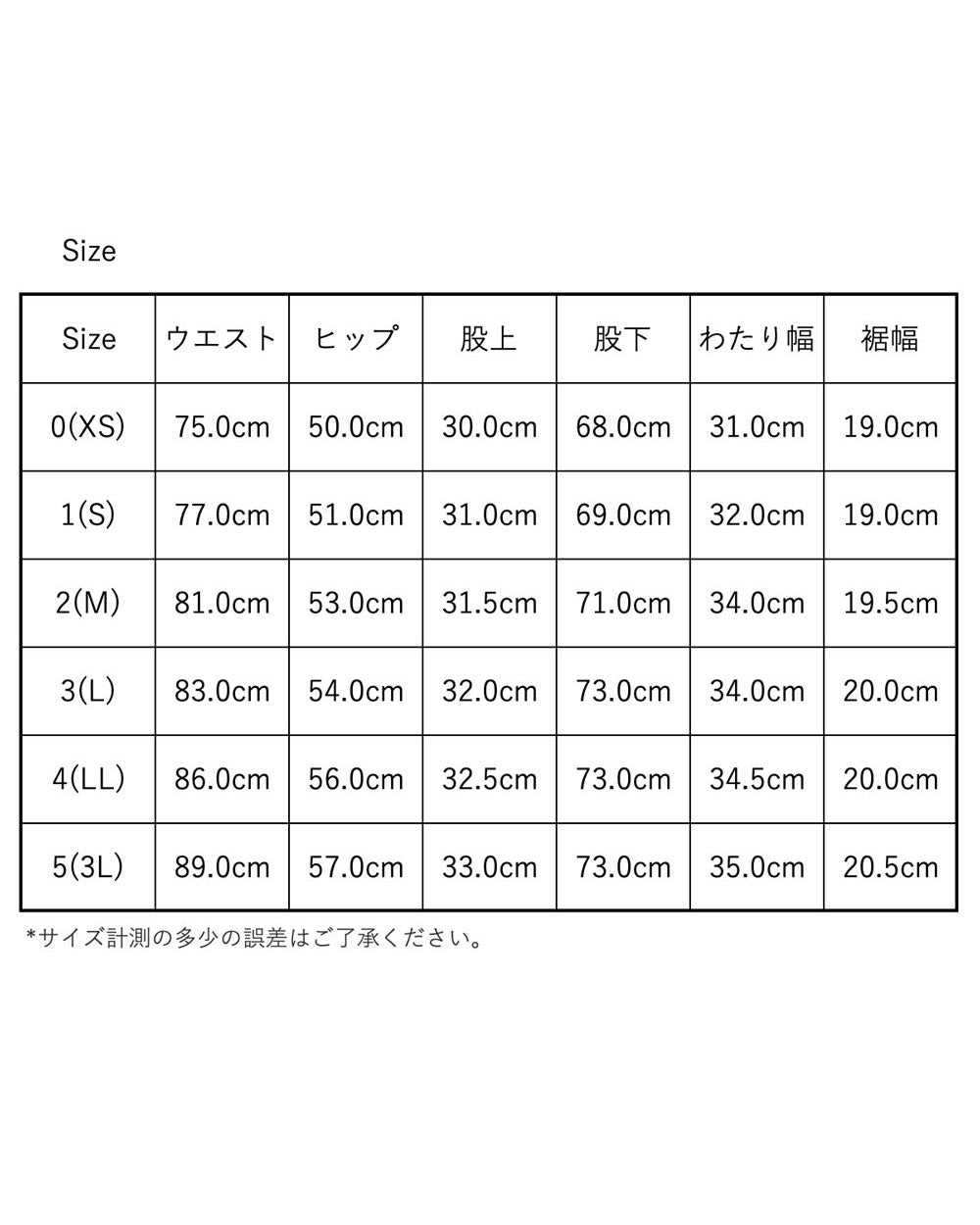 Size

| Size | ウエスト | ヒップ | 股上 | 股下 | わたり幅 | 裾幅 |
|---|---|---|---|---|---|---|
| 0(XS) | 75.0cm | 50.0cm | 30.0cm | 68.0cm | 31.0cm | 19.0cm |
| 1(S) | 77.0cm | 51.0cm | 31.0cm | 69.0cm | 32.0cm | 19.0cm |
| 2(M) | 81.0cm | 53.0cm | 31.5cm | 71.0cm | 34.0cm | 19.5cm |
| 3(L) | 83.0cm | 54.0cm | 32.0cm | 73.0cm | 34.0cm | 20.0cm |
| 4(LL) | 86.0cm | 56.0cm | 32.5cm | 73.0cm | 34.5cm | 20.0cm |
| 5(3L) | 89.0cm | 57.0cm | 33.0cm | 73.0cm | 35.0cm | 20.5cm |

*サイズ計測の多少の誤差はご了承ください。